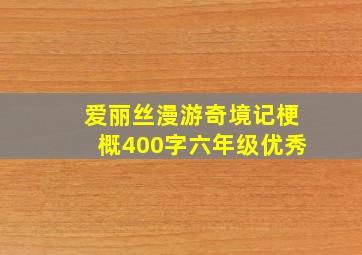 爱丽丝漫游奇境记梗概400字六年级优秀